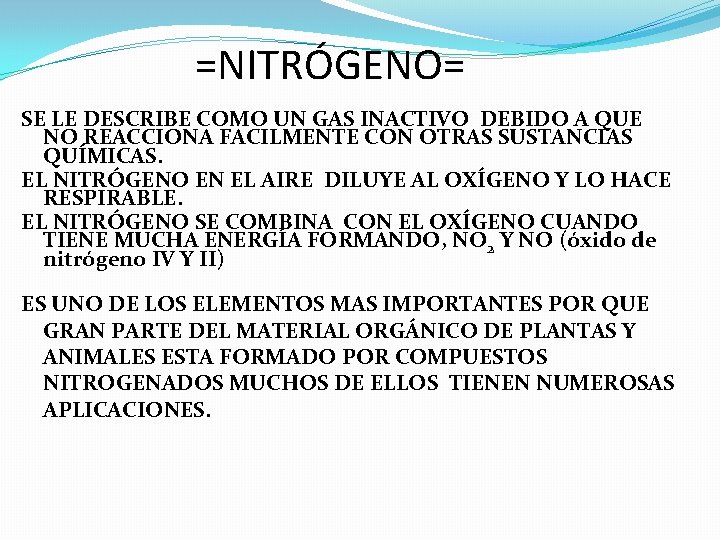 =NITRÓGENO=

SE LE DESCRIBE COMO UN GAS INACTIVO DEBIDO A QUE NO REACCIONA FACILMENTE CON OTRAS SUSTANCIAS QUÍMICAS.

EL NITRÓGENO EN EL AIRE DILUYE AL OXÍGENO Y LO HACE RESPIRABLE.

EL NITRÓGENO SE COMBINA CON EL OXÍGENO CUANDO TIENE MUCHA ENERGÍA FORMANDO, $NO_2$ Y NO (óxido de nitrógeno IV Y II)

ES UNO DE LOS ELEMENTOS MAS IMPORTANTES POR QUE GRAN PARTE DEL MATERIAL ORGÁNICO DE PLANTAS Y ANIMALES ESTA FORMADO POR COMPUESTOS NITROGENADOS MUCHOS DE ELLOS TIENEN NUMEROSAS APLICACIONES.